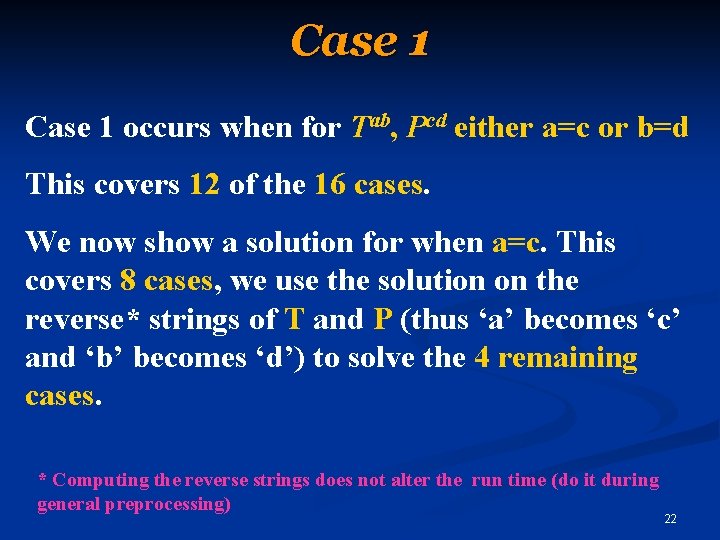 Case 1

Case 1 occurs when for $T^{ab}$, $P^{cd}$ either a=c or b=d

This covers 12 of the 16 cases.

We now show a solution for when a=c. This covers 8 cases, we use the solution on the reverse* strings of T and P (thus ‘a’ becomes ‘c’ and ‘b’ becomes ‘d’) to solve the 4 remaining cases.

* Computing the reverse strings does not alter the run time (do it during general preprocessing)

22